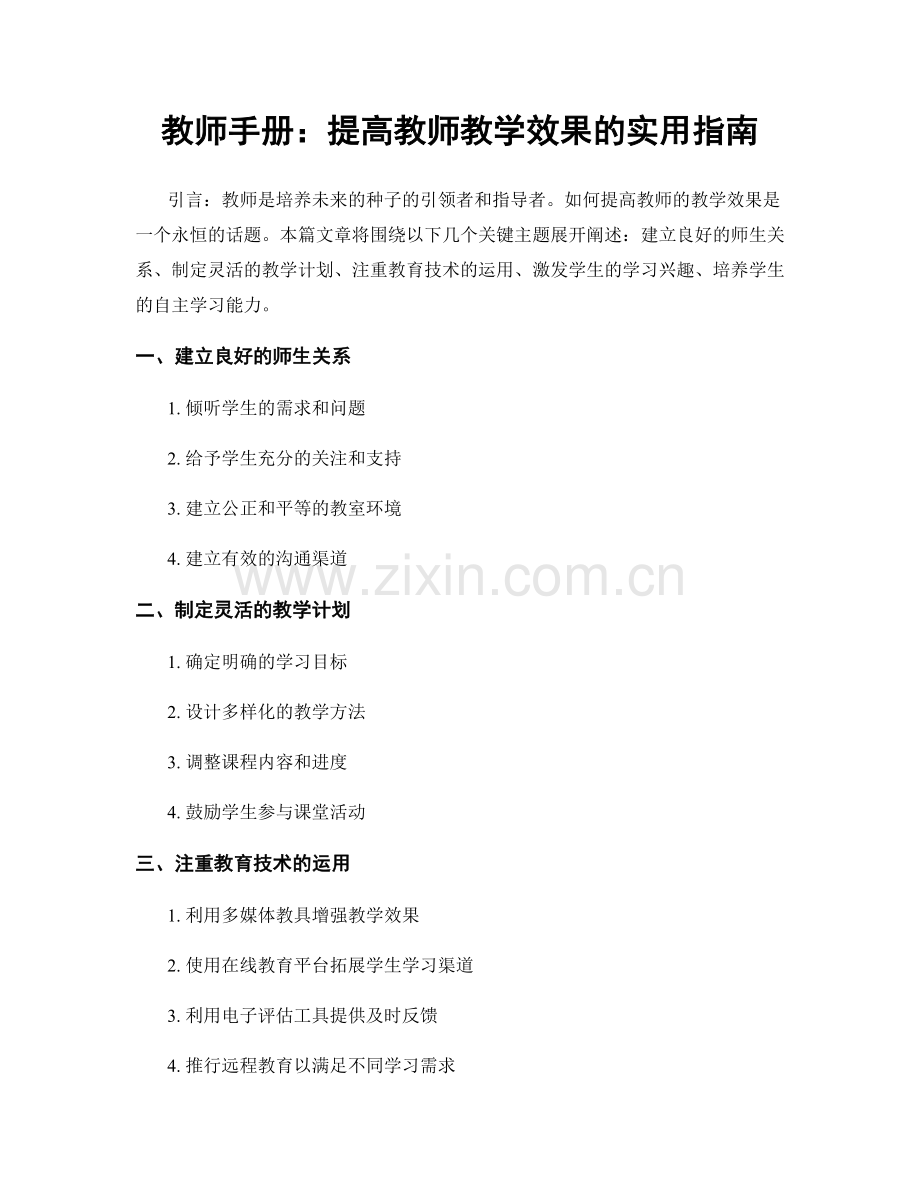 教师手册：提高教师教学效果的实用指南

引言：教师是培养未来的种子的引领者和指导者。如何提高教师的教学效果是一个永恒的话题。本篇文章将围绕以下几个关键主题展开阐述：建立良好的师生关系、制定灵活的教学计划、注重教育技术的运用、激发学生的学习兴趣、培养学生的自主学习能力。

一、建立良好的师生关系

1. 倾听学生的需求和问题

2. 给予学生充分的关注和支持

3. 建立公正和平等的教室环境

4. 建立有效的沟通渠道

www.zixin.com.cn

二、制定灵活的教学计划

1. 确定明确的学习目标

2. 设计多样化的教学方法

3. 调整课程内容和进度

4. 鼓励学生参与课堂活动

三、注重教育技术的运用

1. 利用多媒体教具增强教学效果

2. 使用在线教育平台拓展学生学习渠道

3. 利用电子评估工具提供及时反馈

4. 推行远程教育以满足不同学习需求